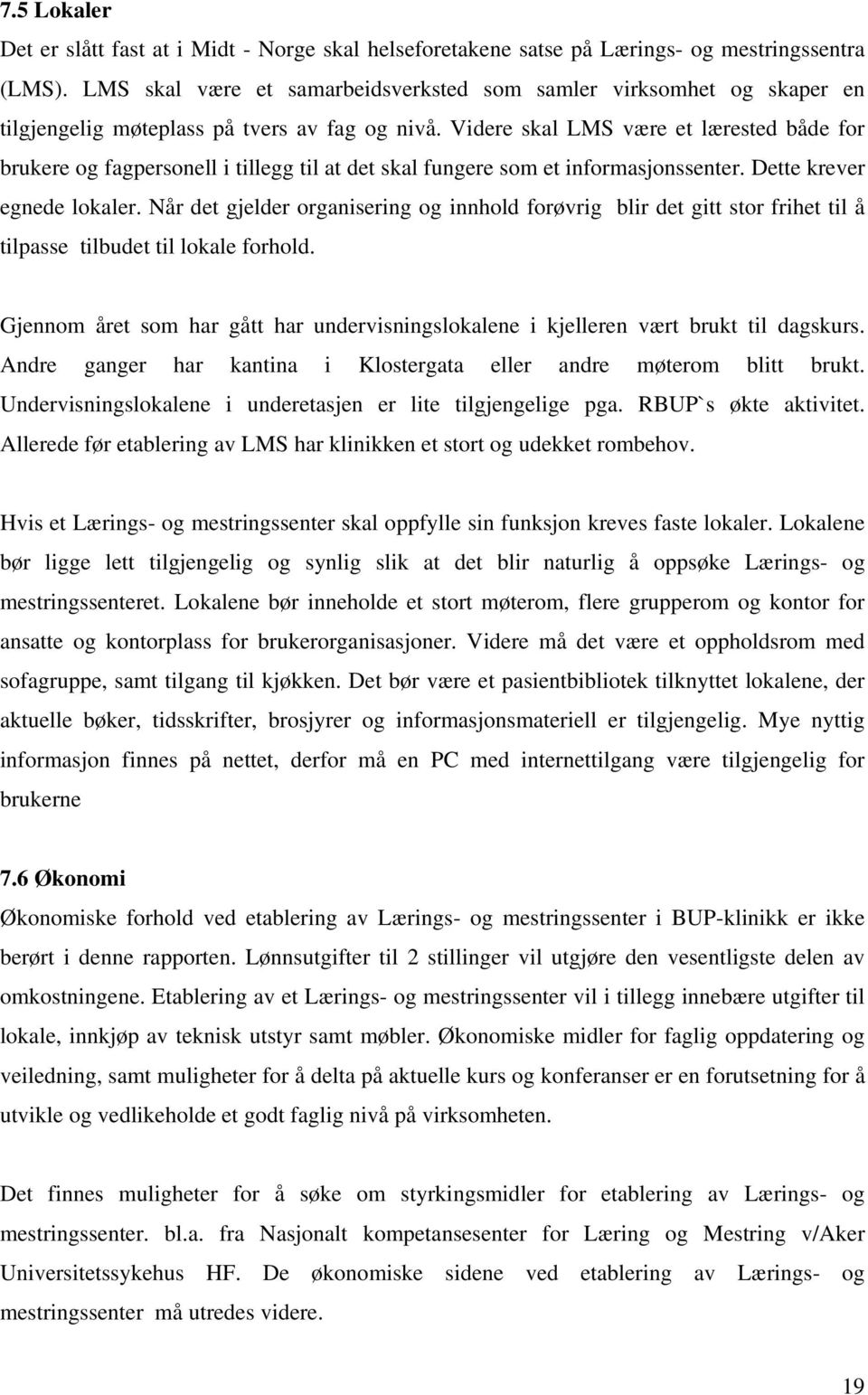 7.5 Lokaler

Det er slått fast at i Midt - Norge skal helseforetakene satse på Lærings- og mestringssentra (LMS). LMS skal være et samarbeidsverksted som samler virksomhet og skaper en tilgjengelig møteplass på tvers av fag og nivå. Videre skal LMS være et lærested både for brukere og fagpersonell i tillegg til at det skal fungere som et informasjonssenter. Dette krever egnede lokaler. Når det gjelder organisering og innhold forøvrig blir det gitt stor frihet til å tilpasse tilbudet til lokale forhold.

Gjennom året som har gått har undervisningslokalene i kjelleren vært brukt til dagskurs. Andre ganger har kantina i Klostergata eller andre møterom blitt brukt. Undervisningslokalene i underetasjen er lite tilgjengelige pga. RBUP`s økte aktivitet. Allerede før etablering av LMS har klinikken et stort og udekket rombehov.

Hvis et Lærings- og mestringssenter skal oppfylle sin funksjon kreves faste lokaler. Lokalene bør ligge lett tilgjengelig og synlig slik at det blir naturlig å oppsøke Lærings- og mestringssenteret. Lokalene bør inneholde et stort møterom, flere grupperom og kontor for ansatte og kontorplass for brukerorganisasjoner. Videre må det være et oppholdsrom med sofagruppe, samt tilgang til kjøkken. Det bør være et pasientbibliotek tilknyttet lokalene, der aktuelle bøker, tidsskrifter, brosjyrer og informasjonsmateriell er tilgjengelig. Mye nyttig informasjon finnes på nettet, derfor må en PC med internettilgang være tilgjengelig for brukerne

7.6 Økonomi

Økonomiske forhold ved etablering av Lærings- og mestringssenter i BUP-klinikk er ikke berørt i denne rapporten. Lønnsutgifter til 2 stillinger vil utgjøre den vesentligste delen av omkostningene. Etablering av et Lærings- og mestringssenter vil i tillegg innebære utgifter til lokale, innkjøp av teknisk utstyr samt møbler. Økonomiske midler for faglig oppdatering og veiledning, samt muligheter for å delta på aktuelle kurs og konferanser er en forutsetning for å utvikle og vedlikeholde et godt faglig nivå på virksomheten.

Det finnes muligheter for å søke om styrkingsmidler for etablering av Lærings- og mestringssenter. bl.a. fra Nasjonalt kompetansesenter for Læring og Mestring v/Aker Universitetssykehus HF. De økonomiske sidene ved etablering av Lærings- og mestringssenter må utredes videre.

19